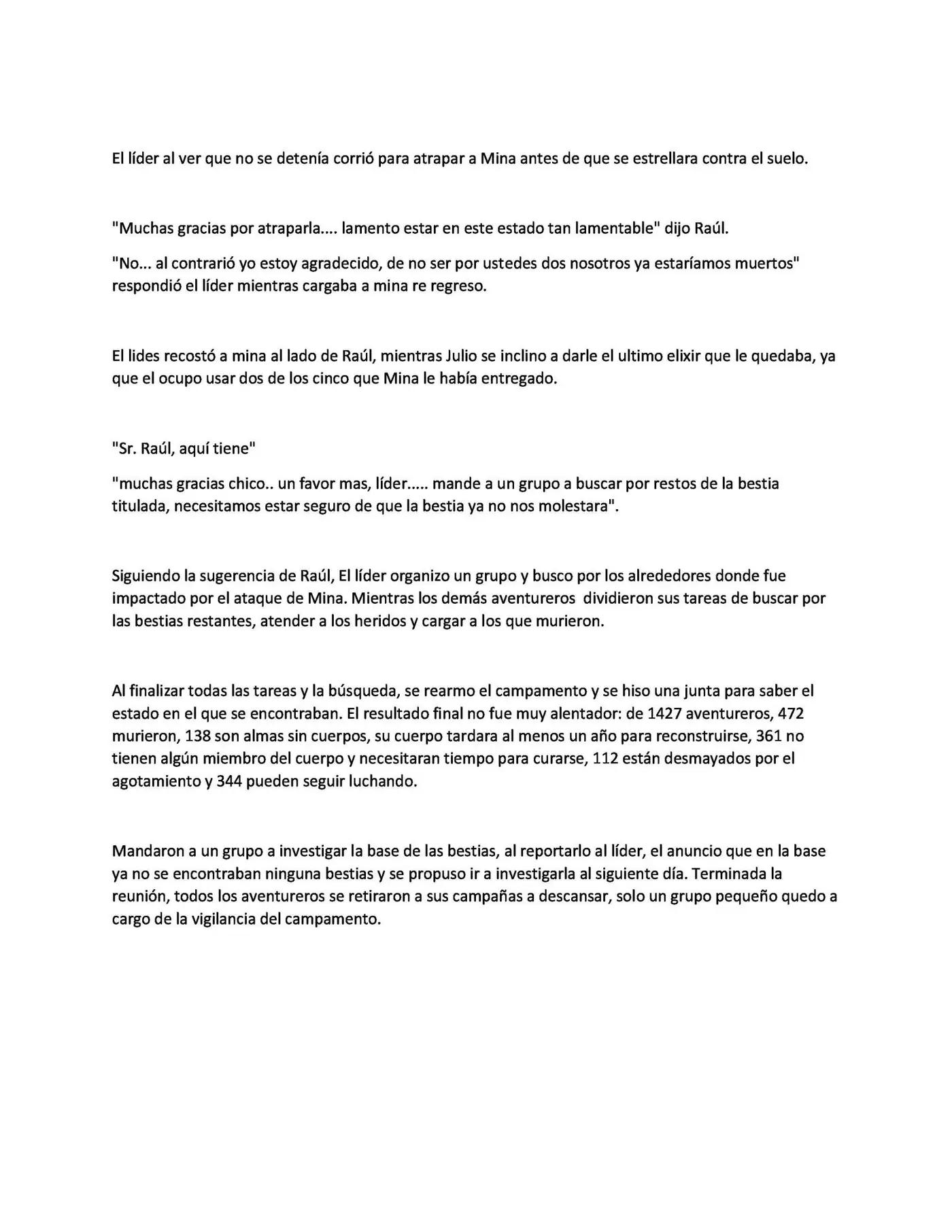 El líder al ver que no se detenía corrió para atrapar a Mina antes de que se estrellara contra el suelo.

"Muchas gracias por atraparla.... lamento estar en este estado tan lamentable" dijo Raúl.

"No... al contrarió yo estoy agradecido, de no ser por ustedes dos nosotros ya estaríamos muertos" respondió el líder mientras cargaba a mina re regreso.

El lides recostó a mina al lado de Raúl, mientras Julio se inclino a darle el ultimo elixir que le quedaba, ya que el ocupo usar dos de los cinco que Mina le había entregado.

"Sr. Raúl, aquí tiene"

"muchas gracias chico.. un favor mas, líder..... mande a un grupo a buscar por restos de la bestia titulada, necesitamos estar seguro de que la bestia ya no nos molestara".

Siguiendo la sugerencia de Raúl, El líder organizo un grupo y busco por los alrededores donde fue impactado por el ataque de Mina. Mientras los demás aventureros dividieron sus tareas de buscar por las bestias restantes, atender a los heridos y cargar a los que murieron.

Al finalizar todas las tareas y la búsqueda, se rearmo el campamento y se hiso una junta para saber el estado en el que se encontraban. El resultado final no fue muy alentador: de 1427 aventureros, 472 murieron, 138 son almas sin cuerpos, su cuerpo tardara al menos un año para reconstruirse, 361 no tienen algún miembro del cuerpo y necesitaran tiempo para curarse, 112 están desmayados por el agotamiento y 344 pueden seguir luchando.

Mandaron a un grupo a investigar la base de las bestias, al reportarlo al líder, el anuncio que en la base ya no se encontraban ninguna bestias y se propuso ir a investigarla al siguiente día. Terminada la reunión, todos los aventureros se retiraron a sus campañas a descansar, solo un grupo pequeño quedo a cargo de la vigilancia del campamento.